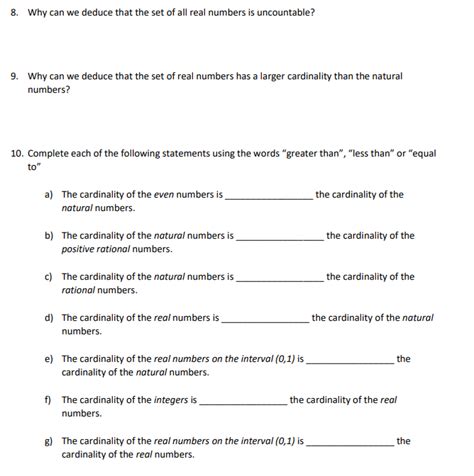 8. Why can we deduce that the set of all real numbers is uncountable?

9. Why can we deduce that the set of real numbers has a larger cardinality than the natural numbers?

10. Complete each of the following statements using the words "greater than", "less than" or "equal to"

a) The cardinality of the even numbers is ________________ the cardinality of the natural numbers.

b) The cardinality of the natural numbers is ________________ the cardinality of the positive rational numbers.

c) The cardinality of the natural numbers is ________________ the cardinality of the rational numbers.

d) The cardinality of the real numbers is ________________ the cardinality of the natural numbers.

e) The cardinality of the real numbers on the interval (0,1) is ________________ the cardinality of the natural numbers.

f) The cardinality of the integers is ________________ the cardinality of the real numbers.

g) The cardinality of the real numbers on the interval (0,1) is ________________ the cardinality of the real numbers.